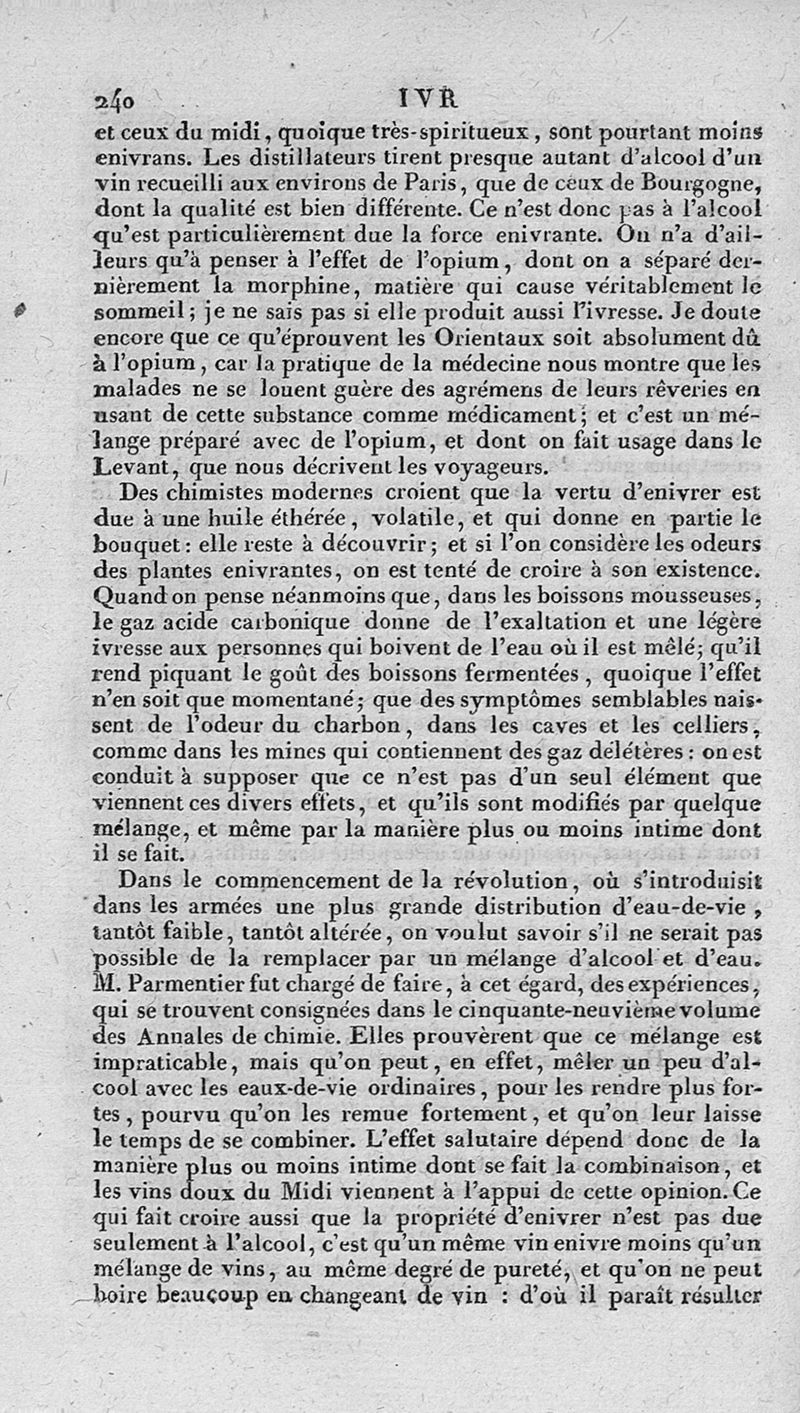 240 IVR

et ceux du midi, quoique très-spiritueux, sont pourtant moins enivrans. Les distillateurs tirent presque autant d'alcool d'un vin recueilli aux environs de Paris, que de ceux de Bourgogne, dont la qualité est bien différente. Ce n'est donc pas à l'alcool qu'est particulièrement due la force enivrante. On n'a d'ailleurs qu'à penser à l'effet de l'opium, dont on a séparé dernièrement la morphine, matière qui cause véritablement le sommeil; je ne sais pas si elle produit aussi l'ivresse. Je doute encore que ce qu'éprouvent les Orientaux soit absolument dû à l'opium, car la pratique de la médecine nous montre que les malades ne se louent guère des agrémens de leurs rêveries en usant de cette substance comme médicament; et c'est un mélange préparé avec de l'opium, et dont on fait usage dans le Levant, que nous décrivent les voyageurs.

Des chimistes modernes croient que la vertu d'enivrer est due à une huile éthérée, volatile, et qui donne en partie le bouquet: elle reste à découvrir; et si l'on considère les odeurs des plantes enivrantes, on est tenté de croire à son existence. Quand on pense néanmoins que, dans les boissons mousseuses, le gaz acide carbonique donne de l'exaltation et une légère ivresse aux personnes qui boivent de l'eau où il est mêlé; qu'il rend piquant le goût des boissons fermentées, quoique l'effet n'en soit que momentané; que des symptômes semblables naissent de l'odeur du charbon, dans les caves et les celliers, comme dans les mines qui contiennent des gaz délétères: on est conduit à supposer que ce n'est pas d'un seul élément que viennent ces divers effets, et qu'ils sont modifiés par quelque mélange, et même par la manière plus ou moins intime dont il se fait.

Dans le commencement de la révolution, où s'introduisit dans les armées une plus grande distribution d'eau-de-vie, tantôt faible, tantôt altérée, on voulut savoir s'il ne serait pas possible de la remplacer par un mélange d'alcool et d'eau. M. Parmentier fut chargé de faire, à cet égard, des expériences, qui se trouvent consignées dans le cinquante-neuvième volume des Annales de chimie. Elles prouvèrent que ce mélange est impraticable, mais qu'on peut, en effet, mêler un peu d'alcool avec les eaux-de-vie ordinaires, pour les rendre plus fortes, pourvu qu'on les remue fortement, et qu'on leur laisse le temps de se combiner. L'effet salutaire dépend donc de la manière plus ou moins intime dont se fait la combinaison, et les vins doux du Midi viennent à l'appui de cette opinion. Ce qui fait croire aussi que la propriété d'enivrer n'est pas due seulement à l'alcool, c'est qu'un même vin enivre moins qu'un mélange de vins, au même degré de pureté, et qu'on ne peut boire beaucoup en changeant de vin : d'où il paraît résulter